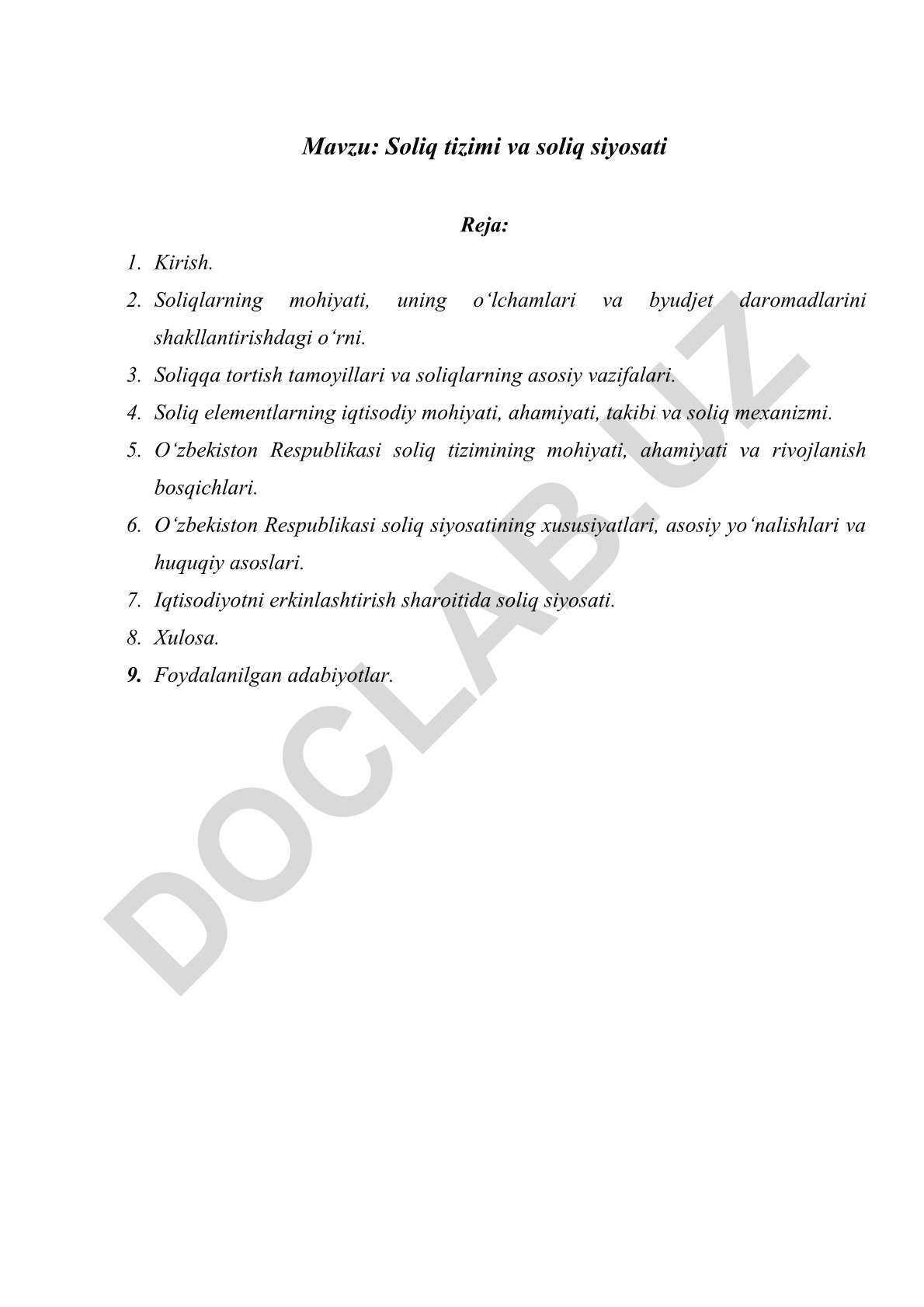 Mavzu: Soliq tizimi va soliq siyosati

Reja:

1. Kirish.
2. Soliqlarning mohiyati, uning o‘lchamlari va byudjet daromadlarini shakllantirishdagi o‘rni.
3. Soliqqa tortish tamoyillari va soliqlarning asosiy vazifalari.
4. Soliq elementlarning iqtisodiy mohiyati, ahamiyati, takibi va soliq mexanizmi.
5. O‘zbekiston Respublikasi soliq tizimining mohiyati, ahamiyati va rivojlanish bosqichlari.
6. O‘zbekiston Respublikasi soliq siyosatining xususiyatlari, asosiy yo‘nalishlari va huquqiy asoslari.
7. Iqtisodiyotni erkinlashtirish sharoitida soliq siyosati.
8. Xulosa.
9. Foydalanilgan adabiyotlar.

DOCLAB.UZ